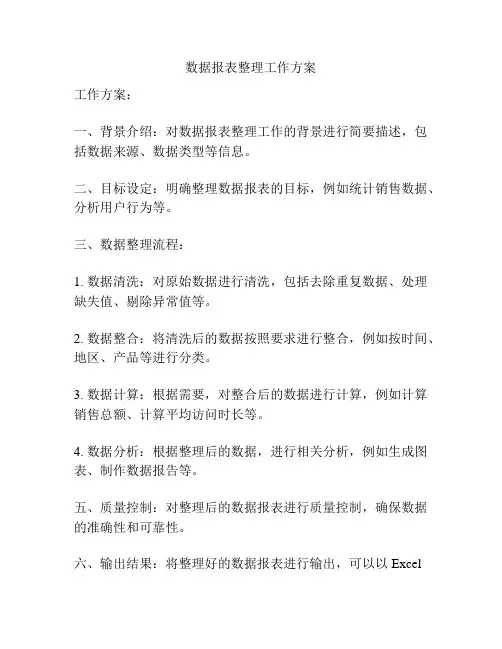 数据报表整理工作方案

工作方案：

一、背景介绍：对数据报表整理工作的背景进行简要描述，包括数据来源、数据类型等信息。

二、目标设定：明确整理数据报表的目标，例如统计销售数据、分析用户行为等。

三、数据整理流程：

1. 数据清洗：对原始数据进行清洗，包括去除重复数据、处理缺失值、剔除异常值等。

2. 数据整合：将清洗后的数据按照要求进行整合，例如按时间、地区、产品等进行分类。

3. 数据计算：根据需要，对整合后的数据进行计算，例如计算销售总额、计算平均访问时长等。

4. 数据分析：根据整理后的数据，进行相关分析，例如生成图表、制作数据报告等。

五、质量控制：对整理后的数据报表进行质量控制，确保数据的准确性和可靠性。

六、输出结果：将整理好的数据报表进行输出，可以以 Excel